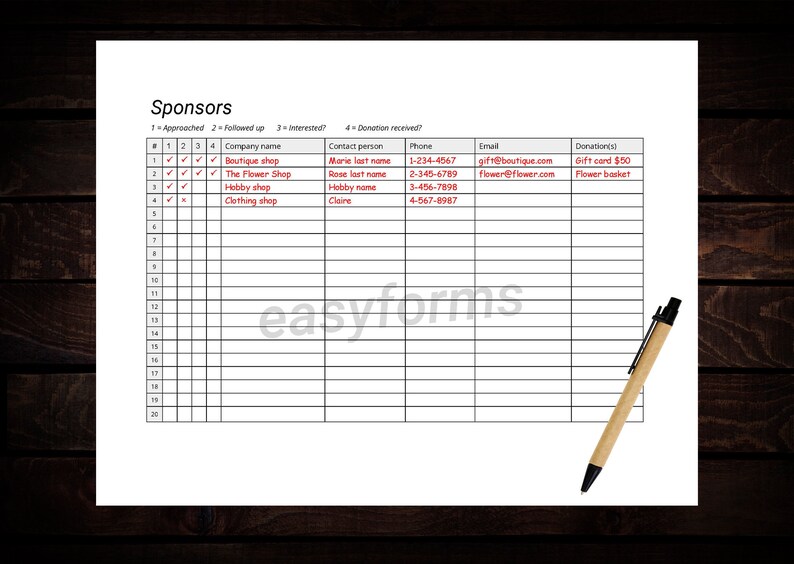 Sponsors

1 = Approached 2 = Followed up 3 = Interested? 4 = Donation received?

| # | 1 | 2 | 3 | 4 | Company name | Contact person | Phone | Email | Donation(s) |
|---|---|---|---|---|---|---|---|---|---|
| 1 | ✓ | ✓ | ✓ | ✓ | Boutique shop | Marie last name | 1-234-4567 | gift@boutique.com | Gift card $50 |
| 2 | ✓ | ✓ | ✓ | ✓ | The Flower Shop | Rose last name | 2-345-6789 | flower@flower.com | Flower basket |
| 3 | ✓ | ✓ | | | Hobby shop | Hobby name | 3-456-7898 | | |
| 4 | ✓ | × | | | Clothing shop | Claire | 4-567-8987 | | |
| 5 | | | | | | | | | |
| 6 | | | | | | | | | |
| 7 | | | | | | | | | |
| 8 | | | | | | | | | |
| 9 | | | | | | | | | |
| 10 | | | | | | | | | |
| 11 | | | | | | | | | |
| 12 | | | | | | | | | |
| 13 | | | | | | | | | |
| 14 | | | | | | | | | |
| 15 | | | | | | | | | |
| 16 | | | | | | | | | |
| 17 | | | | | | | | | |
| 18 | | | | | | | | | |
| 19 | | | | | | | | | |
| 20 | | | | | | | | | |

easyforms